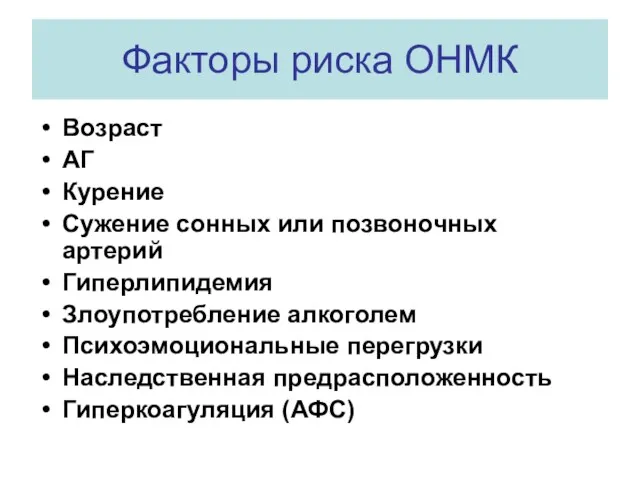 Факторы риска ОНМК

• Возраст
• АГ
• Курение
• Сужение сонных или позвоночных артерий
• Гиперлипидемия
• Злоупотребление алкоголем
• Психоэмоциональные перегрузки
• Наследственная предрасположенность
• Гиперкоагуляция (АФС)